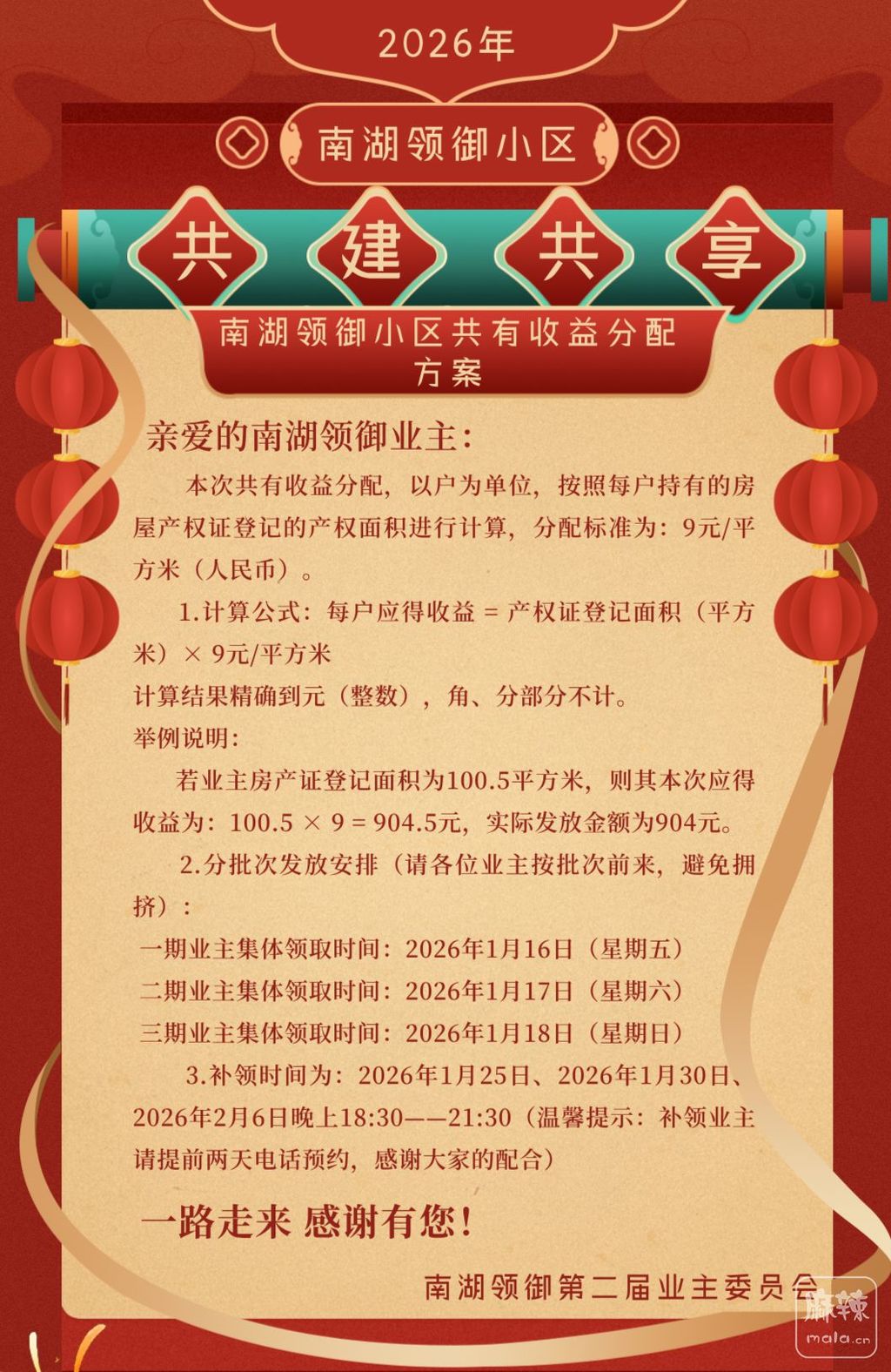 2026年

南湖领御小区

共 建 共 享

南湖领御小区共有收益分配方案

亲爱的南湖领御业主：

本次共有收益分配，以户为单位，按照每户持有的房屋产权证登记的产权面积进行计算，分配标准为：9元/平方米（人民币）。

1.计算公式：每户应得收益 = 产权证登记面积（平方米）× 9元/平方米

计算结果精确到元（整数），角、分部分不计。

举例说明：

若业主房产证登记面积为100.5平方米，则其本次应得收益为：100.5 × 9 = 904.5元，实际发放金额为904元。

2.分批次发放安排（请各位业主按批次前来，避免拥挤）：

一期业主集体领取时间：2026年1月16日（星期五）

二期业主集体领取时间：2026年1月17日（星期六）

三期业主集体领取时间：2026年1月18日（星期日）

3.补领时间为：2026年1月25日、2026年1月30日、2026年2月6日晚上18:30——21:30（温馨提示：补领业主请提前两天电话预约，感谢大家的配合）

一路走来 感谢有您！

南湖领御第二届业主委员会

麻辣 mala.cn